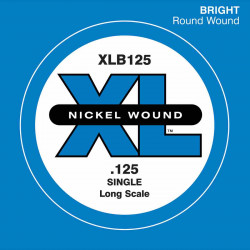 BRIGHT
Round Wound

XLB125

XL

NICKEL WOUND

™

.125
SINGLE
Long Scale